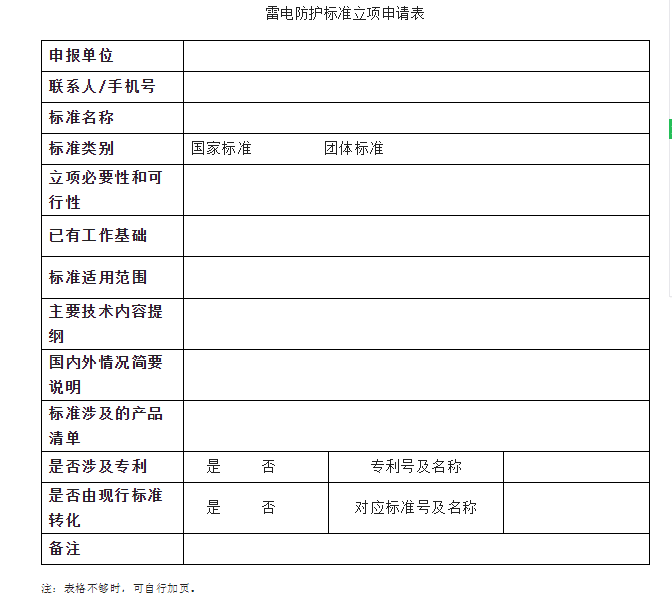 雷电防护标准立项申请表

| 申报单位 | | | |
|---|---|---|---|
| 联系人/手机号 | | | |
| 标准名称 | | | |
| 标准类别 | 国家标准　　团体标准 | | |
| 立项必要性和可行性 | | | |
| 已有工作基础 | | | |
| 标准适用范围 | | | |
| 主要技术内容提纲 | | | |
| 国内外情况简要说明 | | | |
| 标准涉及的产品清单 | | | |
| 是否涉及专利 | 是　　否 | 专利号及名称 | |
| 是否由现行标准转化 | 是　　否 | 对应标准号及名称 | |
| 备注 | | | |

注：表格不够时，可自行加页。